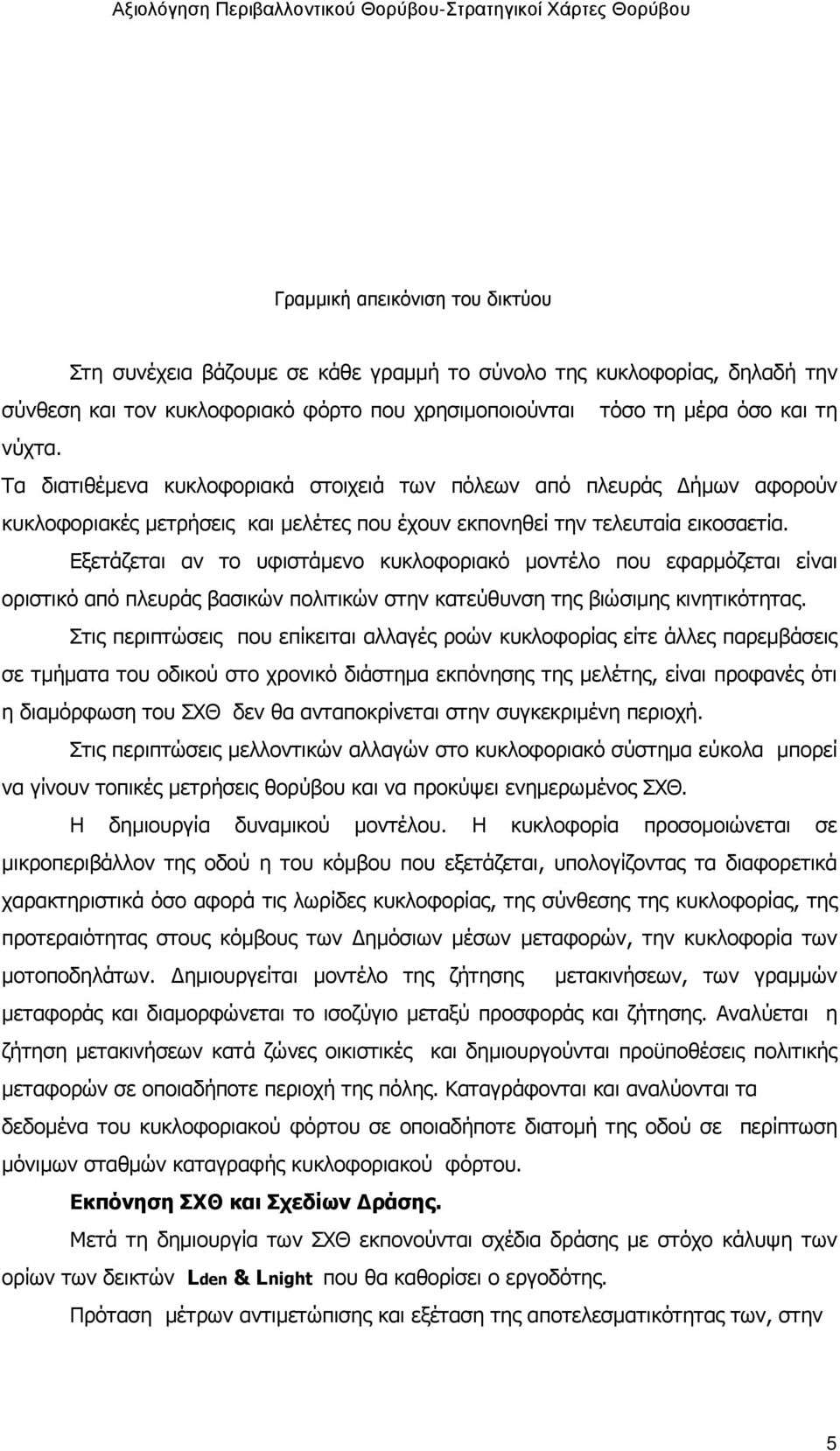 Αξιολόγηση Περιβαλλοντικού Θορύβου-Στρατηγικοί Χάρτες Θορύβου

Γραμμική απεικόνιση του δικτύου

Στη συνέχεια βάζουμε σε κάθε γραμμή το σύνολο της κυκλοφορίας, δηλαδή την σύνθεση και τον κυκλοφοριακό φόρτο που χρησιμοποιούνται τόσο τη μέρα όσο και τη νύχτα.

Τα διατιθέμενα κυκλοφοριακά στοιχειά των πόλεων από πλευράς Δήμων αφορούν κυκλοφοριακές μετρήσεις και μελέτες που έχουν εκπονηθεί την τελευταία εικοσαετία.

Εξετάζεται αν το υφιστάμενο κυκλοφοριακό μοντέλο που εφαρμόζεται είναι οριστικό από πλευράς βασικών πολιτικών στην κατεύθυνση της βιώσιμης κινητικότητας.

Στις περιπτώσεις που επίκειται αλλαγές ροών κυκλοφορίας είτε άλλες παρεμβάσεις σε τμήματα του οδικού στο χρονικό διάστημα εκπόνησης της μελέτης, είναι προφανές ότι η διαμόρφωση του ΣΧΘ δεν θα ανταποκρίνεται στην συγκεκριμένη περιοχή.

Στις περιπτώσεις μελλοντικών αλλαγών στο κυκλοφοριακό σύστημα εύκολα μπορεί να γίνουν τοπικές μετρήσεις θορύβου και να προκύψει ενημερωμένος ΣΧΘ.

Η δημιουργία δυναμικού μοντέλου. Η κυκλοφορία προσομοιώνεται σε μικροπεριβάλλον της οδού η του κόμβου που εξετάζεται, υπολογίζοντας τα διαφορετικά χαρακτηριστικά όσο αφορά τις λωρίδες κυκλοφορίας, της σύνθεσης της κυκλοφορίας, της προτεραιότητας στους κόμβους των Δημόσιων μέσων μεταφορών, την κυκλοφορία των μοτοποδηλάτων. Δημιουργείται μοντέλο της ζήτησης μετακινήσεων, των γραμμών μεταφοράς και διαμορφώνεται το ισοζύγιο μεταξύ προσφοράς και ζήτησης. Αναλύεται η ζήτηση μετακινήσεων κατά ζώνες οικιστικές και δημιουργούνται προϋποθέσεις πολιτικής μεταφορών σε οποιαδήποτε περιοχή της πόλης. Καταγράφονται και αναλύονται τα δεδομένα του κυκλοφοριακού φόρτου σε οποιαδήποτε διατομή της οδού σε περίπτωση μόνιμων σταθμών καταγραφής κυκλοφοριακού φόρτου.

Εκπόνηση ΣΧΘ και Σχεδίων Δράσης.

Μετά τη δημιουργία των ΣΧΘ εκπονούνται σχέδια δράσης με στόχο κάλυψη των ορίων των δεικτών Lden & Lnight που θα καθορίσει ο εργοδότης.

Πρόταση μέτρων αντιμετώπισης και εξέταση της αποτελεσματικότητας των, στην

5